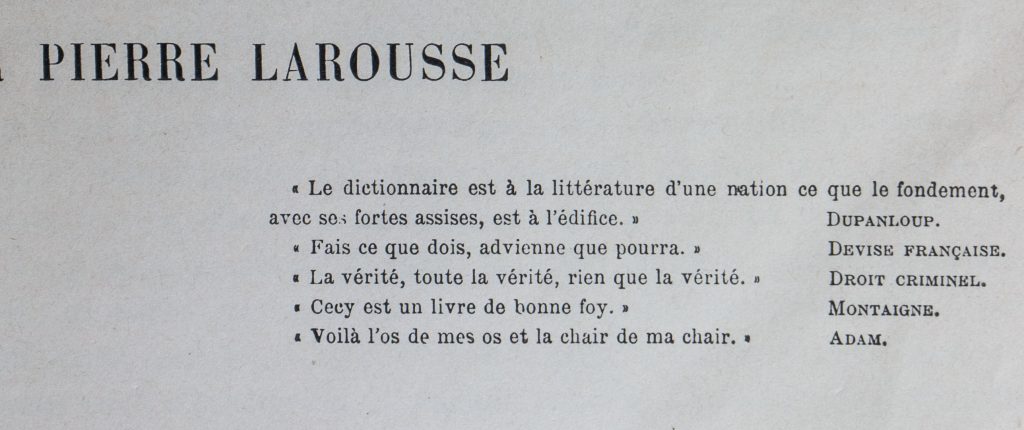 PIERRE LAROUSSE

« Le dictionnaire est à la littérature d'une nation ce que le fondement, avec ses fortes assises, est à l'édifice. » DUPANLOUP.

« Fais ce que dois, advienne que pourra. » DEVISE FRANÇAISE.

« La vérité, toute la vérité, rien que la vérité. » DROIT CRIMINEL.

« Cecy est un livre de bonne foy. » MONTAIGNE.

« Voilà l'os de mes os et la chair de ma chair. » ADAM.